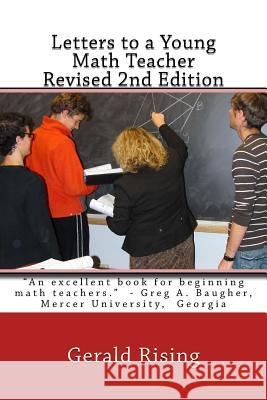 Letters to a Young Math Teacher Revised 2nd Edition

"An excellent book for beginning math teachers." - Greg A. Baugher, Mercer University, Georgia

Gerald Rising

Kraina Książek